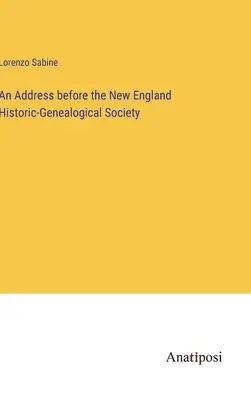 Lorenzo Sabine

An Address before the New England Historic-Genealogical Society

Anatiposi